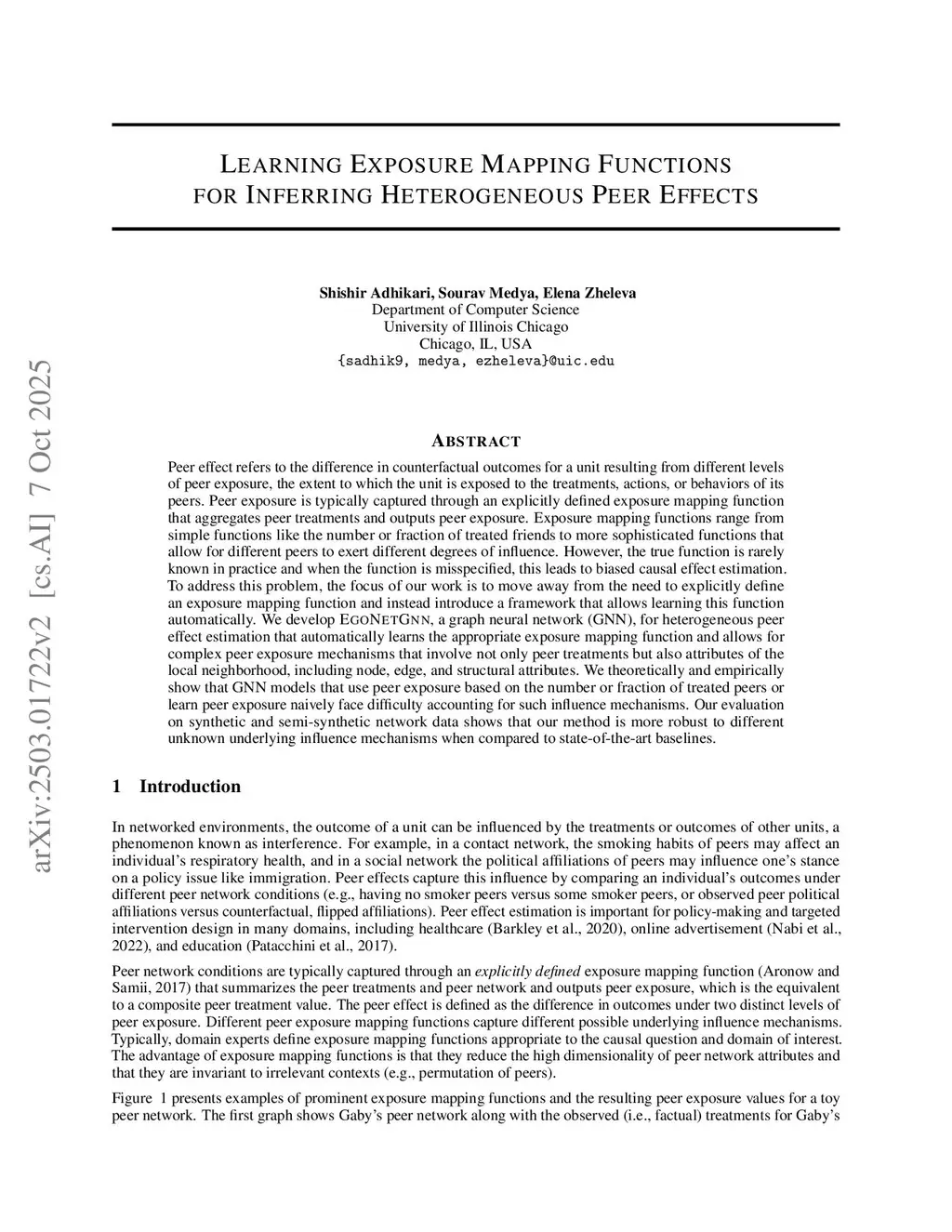 arXiv:2503.01722v2 [cs.AI] 7 Oct 2025

LEARNING EXPOSURE MAPPING FUNCTIONS FOR INFERRING HETEROGENEOUS PEER EFFECTS

Shishir Adhikari, Sourav Medya, Elena Zheleva
Department of Computer Science
University of Illinois Chicago
Chicago, IL, USA
{sadhik9, medya, ezheleva}@uic.edu

ABSTRACT

Peer effect refers to the difference in counterfactual outcomes for a unit resulting from different levels of peer exposure, the extent to which the unit is exposed to the treatments, actions, or behaviors of its peers. Peer exposure is typically captured through an explicitly defined exposure mapping function that aggregates peer treatments and outputs peer exposure. Exposure mapping functions range from simple functions like the number or fraction of treated friends to more sophisticated functions that allow for different peers to exert different degrees of influence. However, the true function is rarely known in practice and when the function is misspecified, this leads to biased causal effect estimation. To address this problem, the focus of our work is to move away from the need to explicitly define an exposure mapping function and instead introduce a framework that allows learning this function automatically. We develop EGONETGNN, a graph neural network (GNN), for heterogeneous peer effect estimation that automatically learns the appropriate exposure mapping function and allows for complex peer exposure mechanisms that involve not only peer treatments but also attributes of the local neighborhood, including node, edge, and structural attributes. We theoretically and empirically show that GNN models that use peer exposure based on the number or fraction of treated peers or learn peer exposure naively face difficulty accounting for such influence mechanisms. Our evaluation on synthetic and semi-synthetic network data shows that our method is more robust to different unknown underlying influence mechanisms when compared to state-of-the-art baselines.

1 Introduction

In networked environments, the outcome of a unit can be influenced by the treatments or outcomes of other units, a phenomenon known as interference. For example, in a contact network, the smoking habits of peers may affect an individual's respiratory health, and in a social network the political affiliations of peers may influence one's stance on a policy issue like immigration. Peer effects capture this influence by comparing an individual's outcomes under different peer network conditions (e.g., having no smoker peers versus some smoker peers, or observed peer political affiliations versus counterfactual, flipped affiliations). Peer effect estimation is important for policy-making and targeted intervention design in many domains, including healthcare (Barkley et al., 2020), online advertisement (Nabi et al., 2022), and education (Patacchini et al., 2017).

Peer network conditions are typically captured through an explicitly defined exposure mapping function (Aronow and Samii, 2017) that summarizes the peer treatments and peer network and outputs peer exposure, which is the equivalent to a composite peer treatment value. The peer effect is defined as the difference in outcomes under two distinct levels of peer exposure. Different peer exposure mapping functions capture different possible underlying influence mechanisms. Typically, domain experts define exposure mapping functions appropriate to the causal question and domain of interest. The advantage of exposure mapping functions is that they reduce the high dimensionality of peer network attributes and that they are invariant to irrelevant contexts (e.g., permutation of peers).

Figure 1 presents examples of prominent exposure mapping functions and the resulting peer exposure values for a toy peer network. The first graph shows Gaby's peer network along with the observed (i.e., factual) treatments for Gaby's